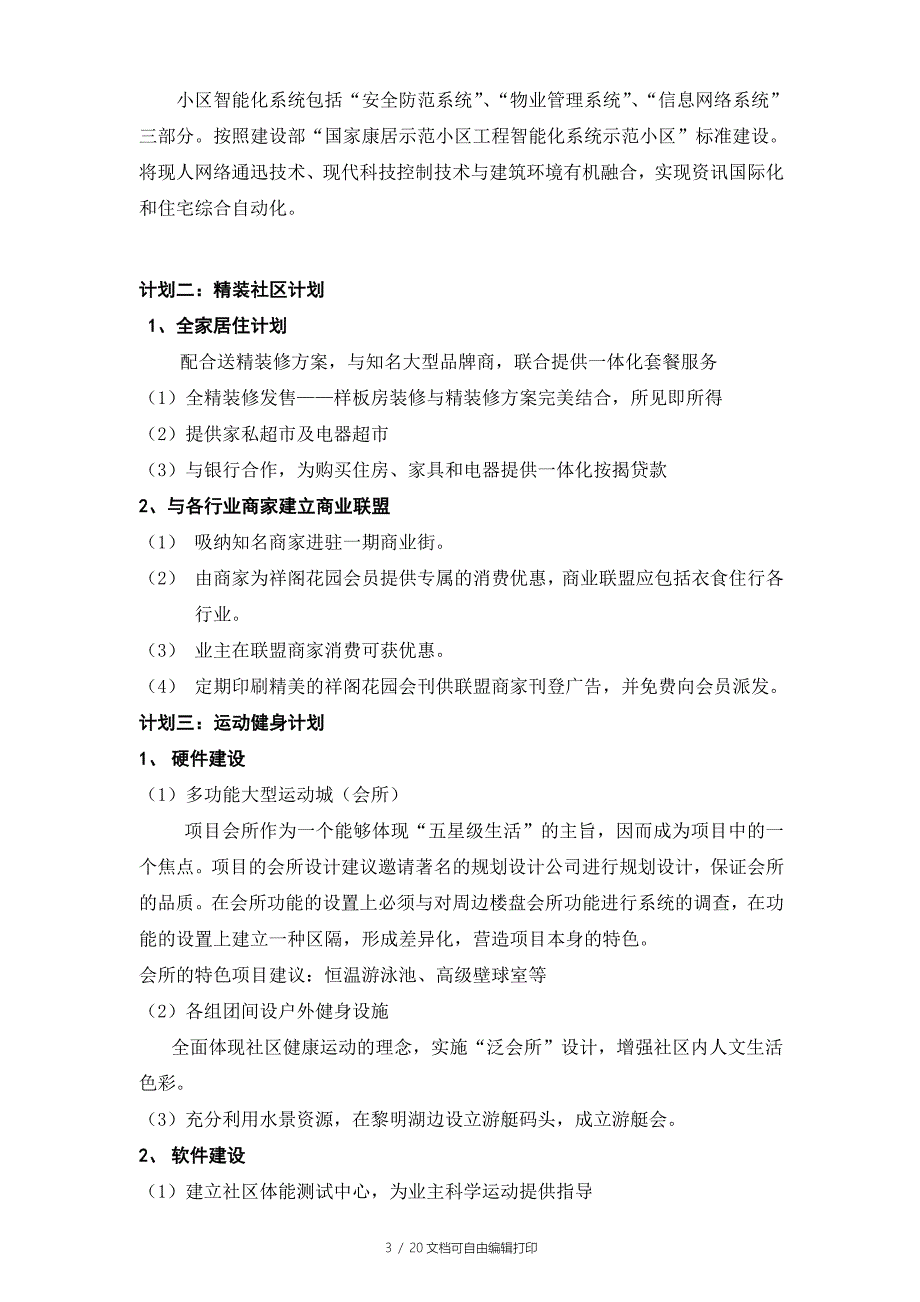 小区智能化系统包括“安全防范系统”、“物业管理系统”、“信息网络系统”三部分。按照建设部“国家康居示范小区工程智能化系统示范小区”标准建设。将现人网络通迅技术、现代科技控制技术与建筑环境有机融合，实现资讯国际化和住宅综合自动化。

计划二：精装社区计划

1、全家居住计划

配合送精装修方案，与知名大型品牌商，联合提供一体化套餐服务

（1）全精装修发售——样板房装修与精装修方案完美结合，所见即所得

（2）提供家私超市及电器超市

（3）与银行合作，为购买住房、家具和电器提供一体化按揭贷款

2、与各行业商家建立商业联盟

（1） 吸纳知名商家进驻一期商业街。

（2） 由商家为祥阁花园会员提供专属的消费优惠，商业联盟应包括衣食住行各行业。

（3） 业主在联盟商家消费可获优惠。

（4） 定期印刷精美的祥阁花园会刊供联盟商家刊登广告，并免费向会员派发。

计划三：运动健身计划

1、 硬件建设

（1）多功能大型运动城（会所）

项目会所作为一个能够体现“五星级生活”的主旨，因而成为项目中的一个焦点。项目的会所设计建议邀请著名的规划设计公司进行规划设计，保证会所的品质。在会所功能的设置上必须与对周边楼盘会所功能进行系统的调查，在功能的设置上建立一种区隔，形成差异化，营造项目本身的特色。

会所的特色项目建议：恒温游泳池、高级壁球室等

（2）各组团间设户外健身设施

全面体现社区健康运动的理念，实施“泛会所”设计，增强社区内人文生活色彩。

（3）充分利用水景资源，在黎明湖边设立游艇码头，成立游艇会。

2、 软件建设

（1）建立社区体能测试中心，为业主科学运动提供指导

3 / 20文档可自由编辑打印